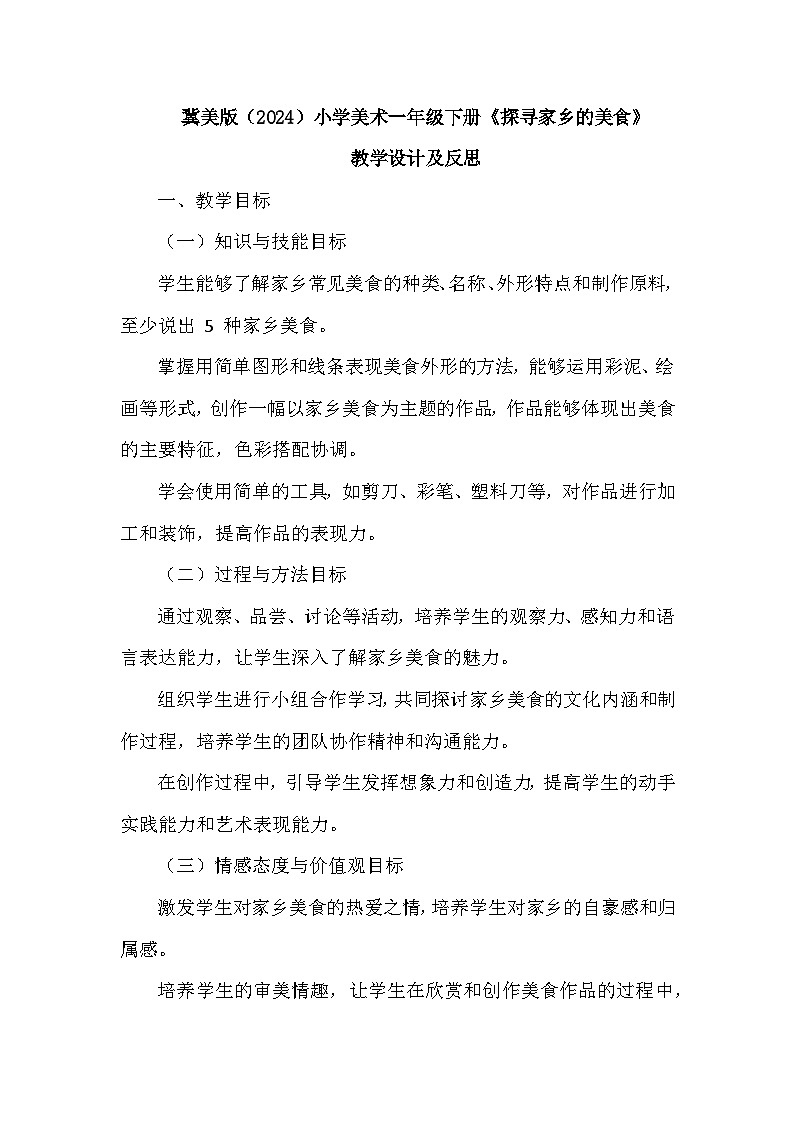 冀美版（2024）小学美术一年级下册《探寻家乡的美食》

教学设计及反思

一、教学目标

（一）知识与技能目标

学生能够了解家乡常见美食的种类、名称、外形特点和制作原料，至少说出 5 种家乡美食。

掌握用简单图形和线条表现美食外形的方法，能够运用彩泥、绘画等形式，创作一幅以家乡美食为主题的作品，作品能够体现出美食的主要特征，色彩搭配协调。

学会使用简单的工具，如剪刀、彩笔、塑料刀等，对作品进行加工和装饰，提高作品的表现力。

（二）过程与方法目标

通过观察、品尝、讨论等活动，培养学生的观察力、感知力和语言表达能力，让学生深入了解家乡美食的魅力。

组织学生进行小组合作学习，共同探讨家乡美食的文化内涵和制作过程，培养学生的团队协作精神和沟通能力。

在创作过程中，引导学生发挥想象力和创造力，提高学生的动手实践能力和艺术表现能力。

（三）情感态度与价值观目标

激发学生对家乡美食的热爱之情，培养学生对家乡的自豪感和归属感。

培养学生的审美情趣，让学生在欣赏和创作美食作品的过程中，